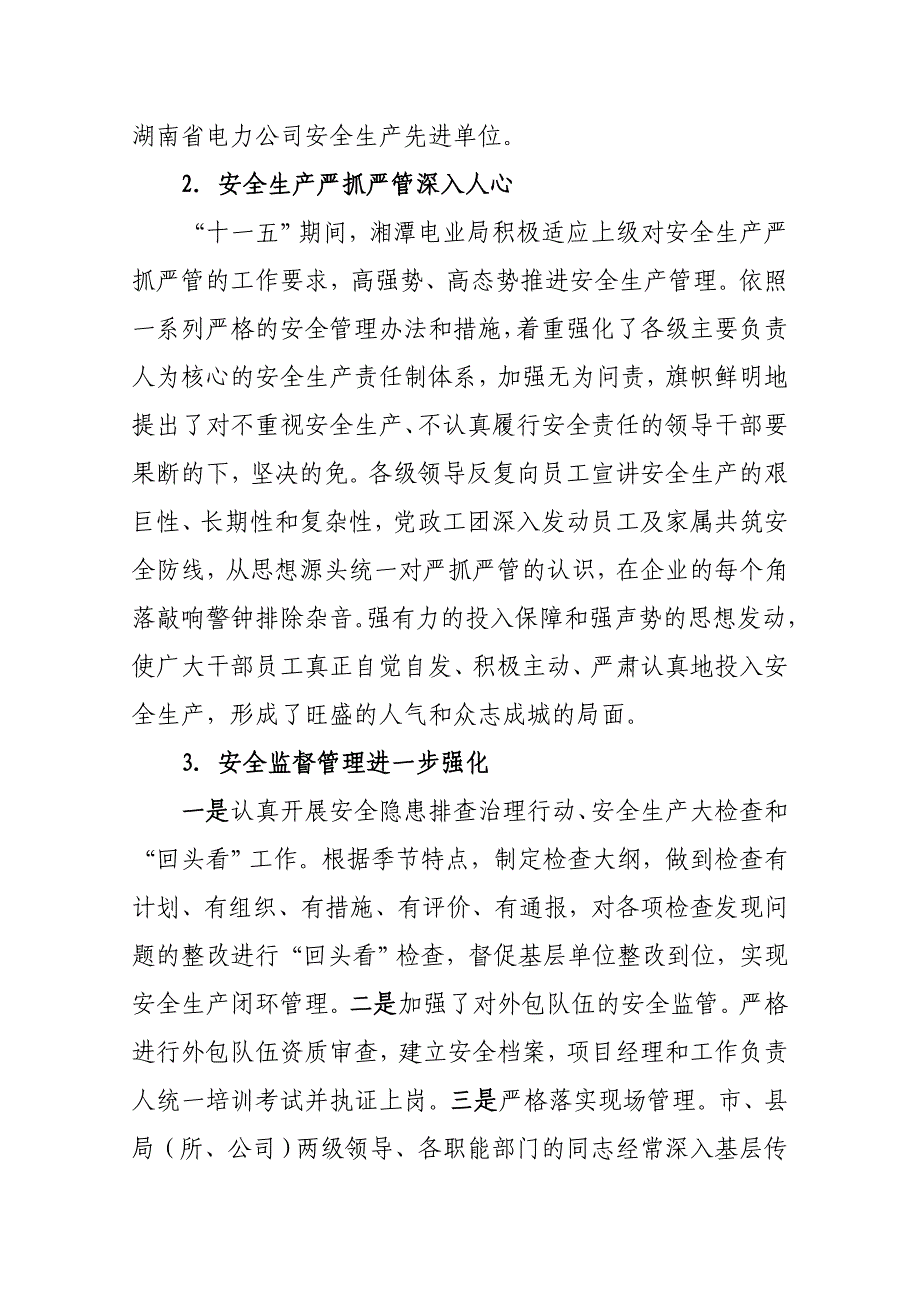 湖南省电力公司安全生产先进单位。

2. 安全生产严抓严管深入人心

“十一五”期间，湘潭电业局积极适应上级对安全生产严抓严管的工作要求，高强势、高态势推进安全生产管理。依照一系列严格的安全管理办法和措施，着重强化了各级主要负责人为核心的安全生产责任制体系，加强无为问责，旗帜鲜明地提出了对不重视安全生产、不认真履行安全责任的领导干部要果断的下，坚决的免。各级领导反复向员工宣讲安全生产的艰巨性、长期性和复杂性，党政工团深入发动员工及家属共筑安全防线，从思想源头统一对严抓严管的认识，在企业的每个角落敲响警钟排除杂音。强有力的投入保障和强声势的思想发动，使广大干部员工真正自觉自发、积极主动、严肃认真地投入安全生产，形成了旺盛的人气和众志成城的局面。

3. 安全监督管理进一步强化

一是认真开展安全隐患排查治理行动、安全生产大检查和“回头看”工作。根据季节特点，制定检查大纲，做到检查有计划、有组织、有措施、有评价、有通报，对各项检查发现问题的整改进行“回头看”检查，督促基层单位整改到位，实现安全生产闭环管理。二是加强了对外包队伍的安全监管。严格进行外包队伍资质审查，建立安全档案，项目经理和工作负责人统一培训考试并执证上岗。三是严格落实现场管理。市、县局（所、公司）两级领导、各职能部门的同志经常深入基层传